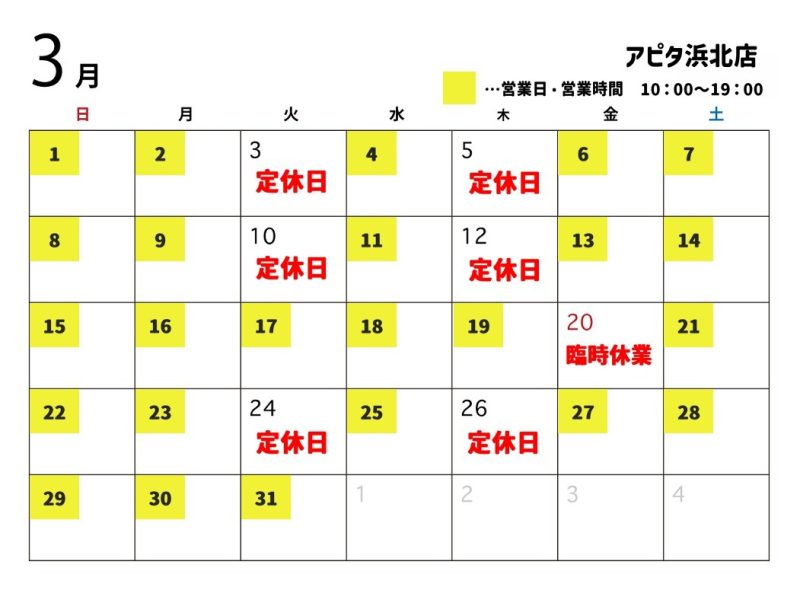 3月

アピタ浜北店

…営業日・営業時間　10：00～19：00

| 日 | 月 | 火 | 水 | 木 | 金 | 土 |
|---|---|---|---|---|---|---|
| 1 | 2 | 3 定休日 | 4 | 5 定休日 | 6 | 7 |
| 8 | 9 | 10 定休日 | 11 | 12 定休日 | 13 | 14 |
| 15 | 16 | 17 | 18 | 19 | 20 臨時休業 | 21 |
| 22 | 23 | 24 定休日 | 25 | 26 定休日 | 27 | 28 |
| 29 | 30 | 31 | 1 | 2 | 3 | 4 |